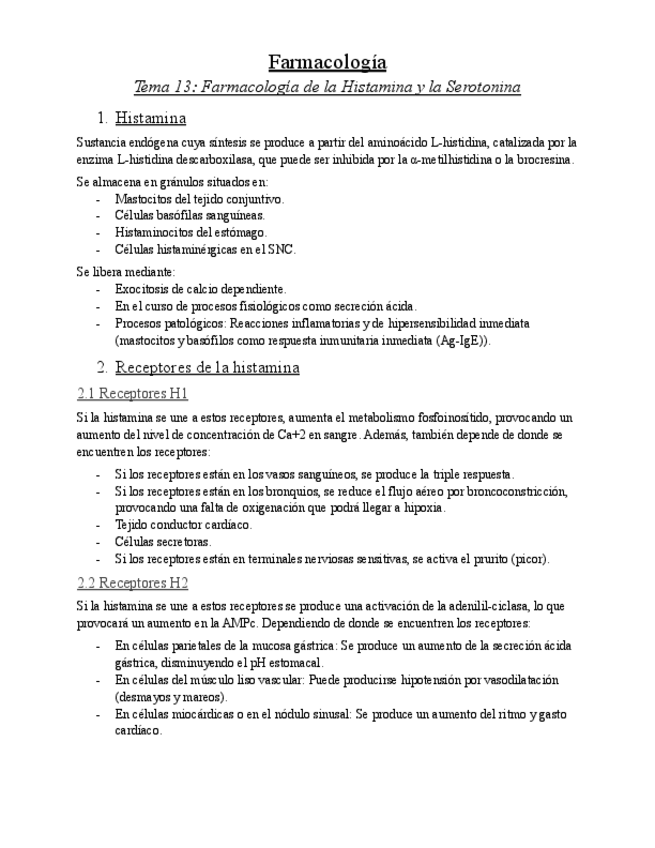 Farmacología

Tema 13: Farmacología de la Histamina y la Serotonina

1. Histamina

Sustancia endógena cuya síntesis se produce a partir del aminoácido L-histidina, catalizada por la enzima L-histidina descarboxilasa, que puede ser inhibida por la α-metilhistidina o la brocresina.

Se almacena en gránulos situados en:
- Mastocitos del tejido conjuntivo.
- Células basófilas sanguíneas.
- Histaminocitos del estómago.
- Células histaminérgicas en el SNC.

Se libera mediante:
- Exocitosis de calcio dependiente.
- En el curso de procesos fisiológicos como secreción ácida.
- Procesos patológicos: Reacciones inflamatorias y de hipersensibilidad inmediata (mastocitos y basófilos como respuesta inmunitaria inmediata (Ag-IgE)).

2. Receptores de la histamina

2.1 Receptores H1

Si la histamina se une a estos receptores, aumenta el metabolismo fosfoinosítido, provocando un aumento del nivel de concentración de Ca+2 en sangre. Además, también depende de donde se encuentren los receptores:

- Si los receptores están en los vasos sanguíneos, se produce la triple respuesta.
- Si los receptores están en los bronquios, se reduce el flujo aéreo por broncoconstricción, provocando una falta de oxigenación que podrá llegar a hipoxia.
- Tejido conductor cardíaco.
- Células secretoras.
- Si los receptores están en terminales nerviosas sensitivas, se activa el prurito (picor).

2.2 Receptores H2

Si la histamina se une a estos receptores se produce una activación de la adenilil-ciclasa, lo que provocará un aumento en la AMPc. Dependiendo de donde se encuentren los receptores:

- En células parietales de la mucosa gástrica: Se produce un aumento de la secreción ácida gástrica, disminuyendo el pH estomacal.
- En células del músculo liso vascular: Puede producirse hipotensión por vasodilatación (desmayos y mareos).
- En células miocárdicas o en el nódulo sinusal: Se produce un aumento del ritmo y gasto cardíaco.